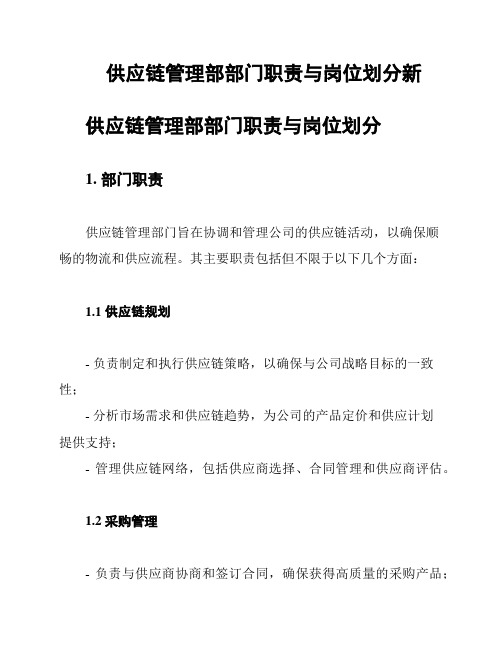 供应链管理部部门职责与岗位划分新

供应链管理部部门职责与岗位划分

1. 部门职责

供应链管理部门旨在协调和管理公司的供应链活动，以确保顺畅的物流和供应流程。其主要职责包括但不限于以下几个方面：

1.1 供应链规划

- 负责制定和执行供应链策略，以确保与公司战略目标的一致性；
- 分析市场需求和供应链趋势，为公司的产品定价和供应计划提供支持；
- 管理供应链网络，包括供应商选择、合同管理和供应商评估。

1.2 采购管理

- 负责与供应商协商和签订合同，确保获得高质量的采购产品；